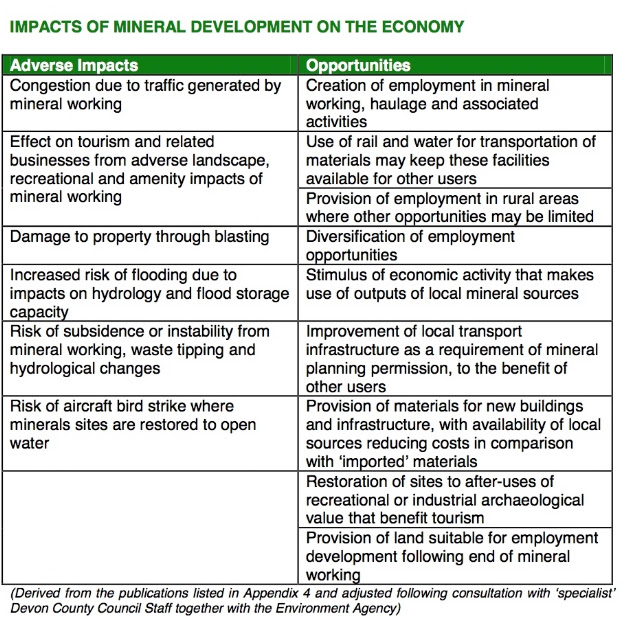 IMPACTS OF MINERAL DEVELOPMENT ON THE ECONOMY

| Adverse Impacts | Opportunities |
|---|---|
| Congestion due to traffic generated by mineral working | Creation of employment in mineral working, haulage and associated activities |
| Effect on tourism and related businesses from adverse landscape, recreational and amenity impacts of mineral working | Use of rail and water for transportation of materials may keep these facilities available for other users |
| | Provision of employment in rural areas where other opportunities may be limited |
| Damage to property through blasting | Diversification of employment opportunities |
| Increased risk of flooding due to impacts on hydrology and flood storage capacity | Stimulus of economic activity that makes use of outputs of local mineral sources |
| Risk of subsidence or instability from mineral working, waste tipping and hydrological changes | Improvement of local transport infrastructure as a requirement of mineral planning permission, to the benefit of other users |
| Risk of aircraft bird strike where minerals sites are restored to open water | Provision of materials for new buildings and infrastructure, with availability of local sources reducing costs in comparison with 'imported' materials |
| | Restoration of sites to after-uses of recreational or industrial archaeological value that benefit tourism |
| | Provision of land suitable for employment development following end of mineral working |

(Derived from the publications listed in Appendix 4 and adjusted following consultation with 'specialist' Devon County Council Staff together with the Environment Agency)